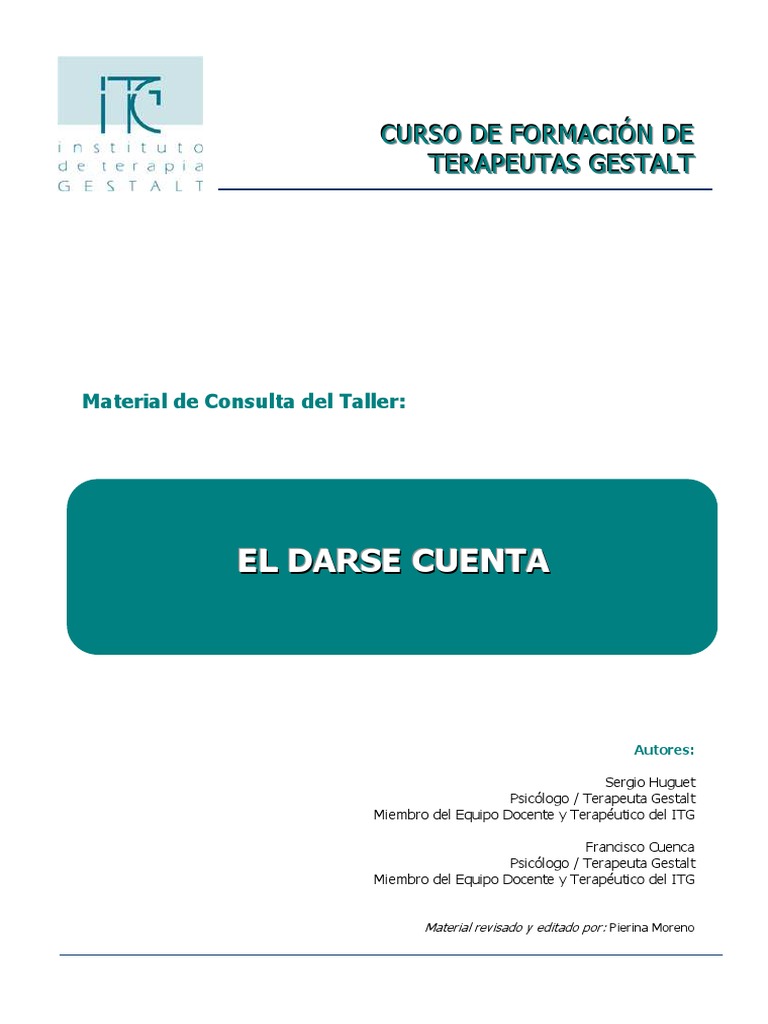 ITG
instituto
de terapia
GESTALT

CURSO DE FORMACIÓN DE TERAPEUTAS GESTALT

Material de Consulta del Taller:

EL DARSE CUENTA

Autores:

Sergio Huguet
Psicólogo / Terapeuta Gestalt
Miembro del Equipo Docente y Terapéutico del ITG

Francisco Cuenca
Psicólogo / Terapeuta Gestalt
Miembro del Equipo Docente y Terapéutico del ITG

Material revisado y editado por: Pierina Moreno